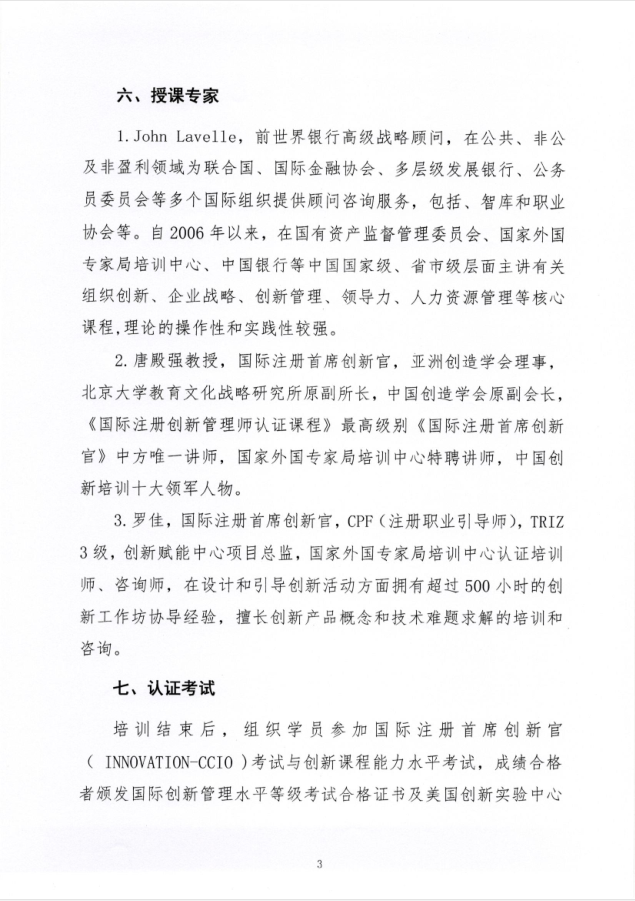 六、授课专家

1.John Lavelle，前世界银行高级战略顾问，在公共、非公及非盈利领域为联合国、国际金融协会、多层级发展银行、公务员委员会等多个国际组织提供顾问咨询服务，包括、智库和职业协会等。自2006年以来，在国有资产监督管理委员会、国家外国专家局培训中心、中国银行等中国国家级、省市级层面主讲有关组织创新、企业战略、创新管理、领导力、人力资源管理等核心课程,理论的操作性和实践性较强。

2.唐殿强教授，国际注册首席创新官，亚洲创造学会理事，北京大学教育文化战略研究所原副所长，中国创造学会原副会长，《国际注册创新管理师认证课程》最高级别《国际注册首席创新官》中方唯一讲师，国家外国专家局培训中心特聘讲师，中国创新培训十大领军人物。

3.罗佳，国际注册首席创新官，CPF（注册职业引导师），TRIZ 3级，创新赋能中心项目总监，国家外国专家局培训中心认证培训师、咨询师，在设计和引导创新活动方面拥有超过500小时的创新工作坊协导经验，擅长创新产品概念和技术难题求解的培训和咨询。

七、认证考试

培训结束后，组织学员参加国际注册首席创新官（INNOVATION-CCIO）考试与创新课程能力水平考试，成绩合格者颁发国际创新管理水平等级考试合格证书及美国创新实验中心

3